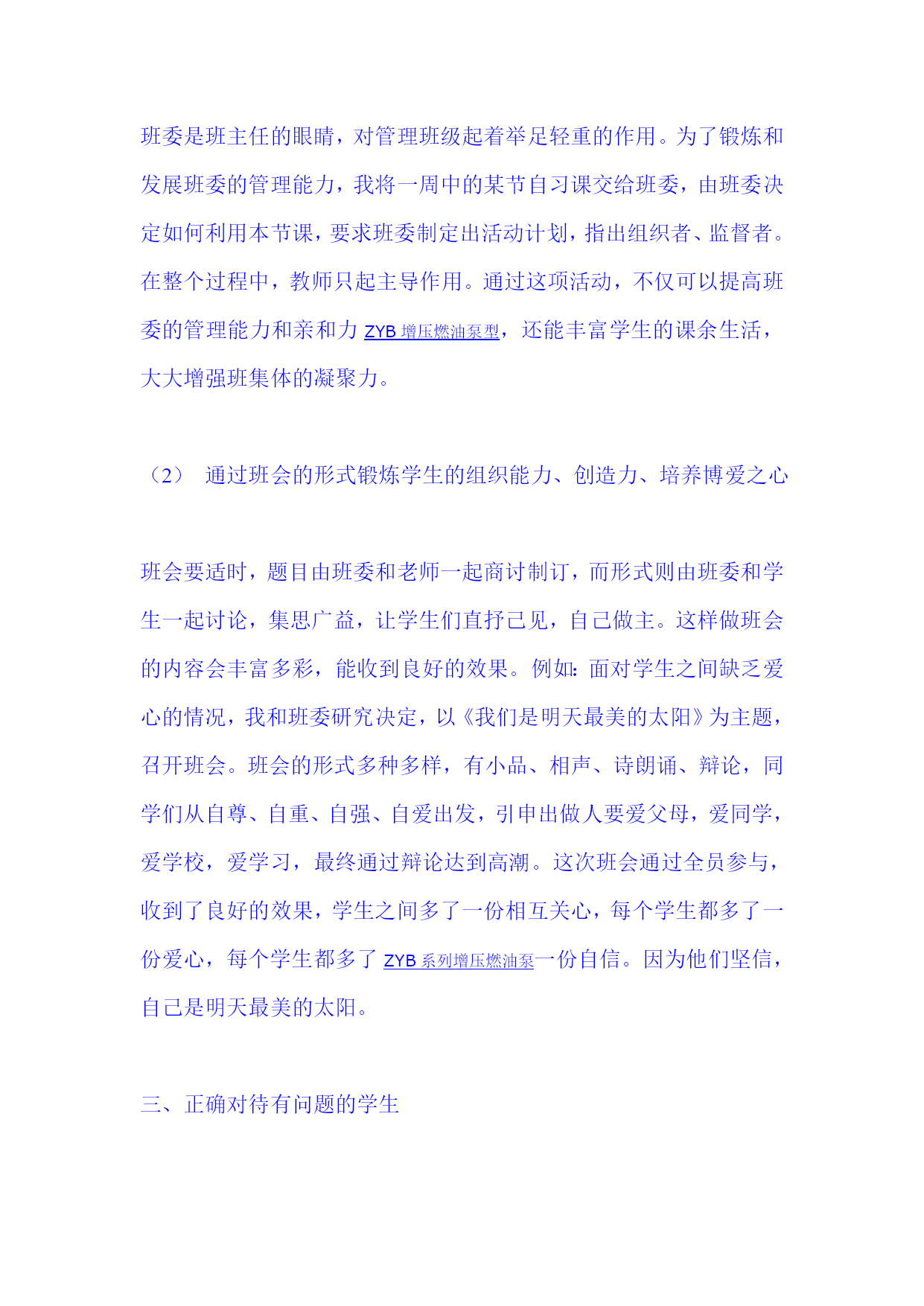 班委是班主任的眼睛，对管理班级起着举足轻重的作用。为了锻炼和发展班委的管理能力，我将一周中的某节自习课交给班委，由班委决定如何利用本节课，要求班委制定出活动计划，指出组织者、监督者。在整个过程中，教师只起主导作用。通过这项活动，不仅可以提高班委的管理能力和亲和力 ZYB 增压燃油泵型，还能丰富学生的课余生活，大大增强班集体的凝聚力。

（2） 通过班会的形式锻炼学生的组织能力、创造力、培养博爱之心

班会要适时，题目由班委和老师一起商讨制订，而形式则由班委和学生一起讨论，集思广益，让学生们直抒己见，自己做主。这样做班会的内容会丰富多彩，能收到良好的效果。例如：面对学生之间缺乏爱心的情况，我和班委研究决定，以《我们是明天最美的太阳》为主题，召开班会。班会的形式多种多样，有小品、相声、诗朗诵、辩论，同学们从自尊、自重、自强、自爱出发，引申出做人要爱父母，爱同学，爱学校，爱学习，最终通过辩论达到高潮。这次班会通过全员参与，收到了良好的效果，学生之间多了一份相互关心，每个学生都多了一份爱心，每个学生都多了 ZYB 系列增压燃油泵一份自信。因为他们坚信，自己是明天最美的太阳。

三、正确对待有问题的学生